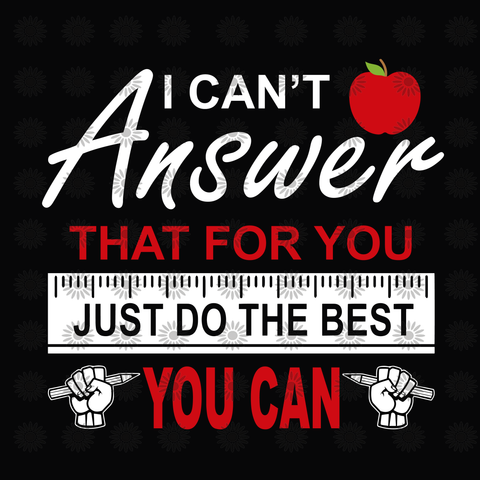 I CAN'T Answer THAT FOR YOU JUST DO THE BEST YOU CAN